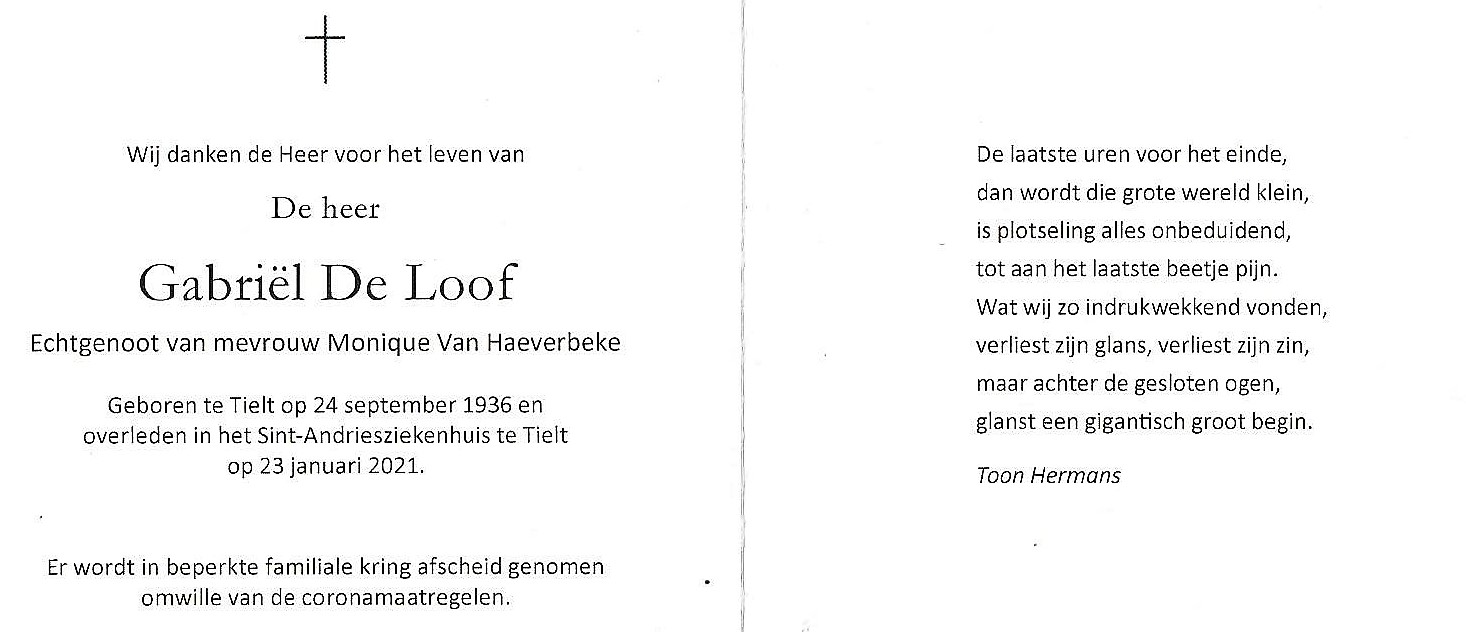 Wij danken de Heer voor het leven van

De heer

Gabriël De Loof

Echtgenoot van mevrouw Monique Van Haeverbeke

Geboren te Tielt op 24 september 1936 en overleden in het Sint-Andriesziekenhuis te Tielt op 23 januari 2021.

Er wordt in beperkte familiale kring afscheid genomen omwille van de coronamaatregelen.

De laatste uren voor het einde,
dan wordt die grote wereld klein,
is plotseling alles onbeduidend,
tot aan het laatste beetje pijn.
Wat wij zo indrukwekkend vonden,
verliest zijn glans, verliest zijn zin,
maar achter de gesloten ogen,
glanst een gigantisch groot begin.

Toon Hermans